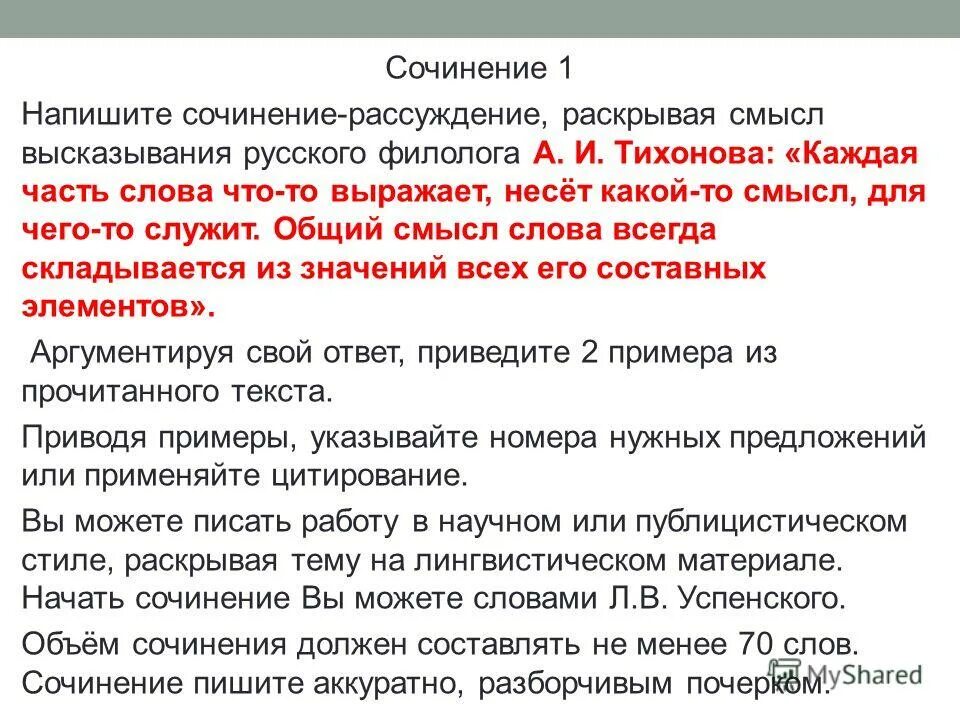 Сочинение 1

Напишите сочинение-рассуждение, раскрывая смысл высказывания русского филолога А. И. Тихонова: «Каждая часть слова что-то выражает, несёт какой-то смысл, для чего-то служит. Общий смысл слова всегда складывается из значений всех его составных элементов».

Аргументируя свой ответ, приведите 2 примера из прочитанного текста.

Приводя примеры, указывайте номера нужных предложений или применяйте цитирование.

Вы можете писать работу в научном или публицистическом стиле, раскрывая тему на лингвистическом материале. Начать сочинение Вы можете словами Л.В. Успенского.

Объём сочинения должен составлять не менее 70 слов. Сочинение пишите аккуратно, разборчивым почерком.

MyShared